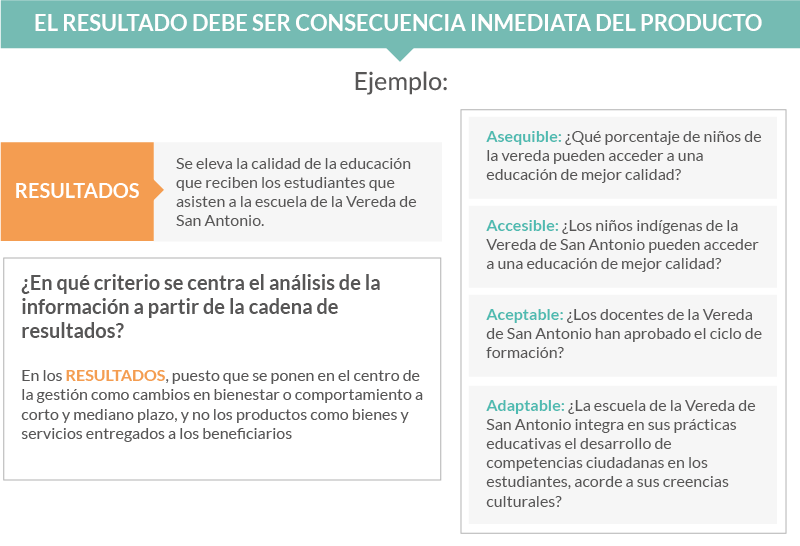 EL RESULTADO DEBE SER CONSECUENCIA INMEDIATA DEL PRODUCTO

Ejemplo:

RESULTADOS

Se eleva la calidad de la educación que reciben los estudiantes que asisten a la escuela de la Vereda de San Antonio.

¿En qué criterio se centra el análisis de la información a partir de la cadena de resultados?

En los RESULTADOS, puesto que se ponen en el centro de la gestión como cambios en bienestar o comportamiento a corto y mediano plazo, y no los productos como bienes y servicios entregados a los beneficiarios

Asequible: ¿Qué porcentaje de niños de la vereda pueden acceder a una educación de mejor calidad?

Accesible: ¿Los niños indígenas de la Vereda de San Antonio pueden acceder a una educación de mejor calidad?

Aceptable: ¿Los docentes de la Vereda de San Antonio han aprobado el ciclo de formación?

Adaptable: ¿La escuela de la Vereda de San Antonio integra en sus prácticas educativas el desarrollo de competencias ciudadanas en los estudiantes, acorde a sus creencias culturales?